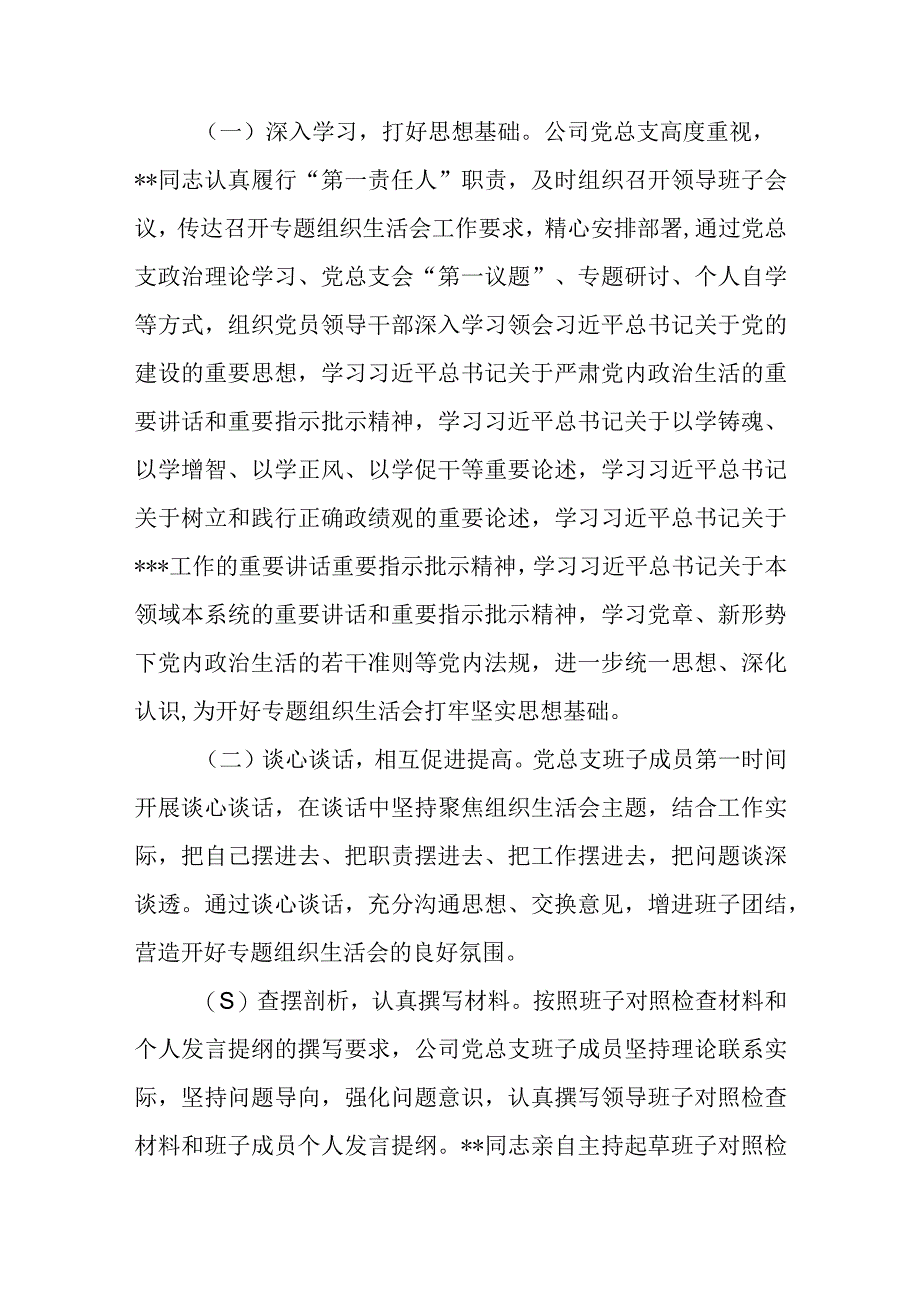 （一）深入学习，打好思想基础。公司党总支高度重视，**同志认真履行“第一责任人”职责，及时组织召开领导班子会议，传达召开专题组织生活会工作要求，精心安排部署，通过党总支政治理论学习、党总支会“第一议题”、专题研讨、个人自学等方式，组织党员领导干部深入学习领会习近平总书记关于党的建设的重要思想，学习习近平总书记关于严肃党内政治生活的重要讲话和重要指示批示精神，学习习近平总书记关于以学铸魂、以学增智、以学正风、以学促干等重要论述，学习习近平总书记关于树立和践行正确政绩观的重要论述，学习习近平总书记关于***工作的重要讲话重要指示批示精神，学习习近平总书记关于本领域本系统的重要讲话和重要指示批示精神，学习党章、新形势下党内政治生活的若干准则等党内法规，进一步统一思想、深化认识，为开好专题组织生活会打牢坚实思想基础。

（二）谈心谈话，相互促进提高。党总支班子成员第一时间开展谈心谈话，在谈话中坚持聚焦组织生活会主题，结合工作实际，把自己摆进去、把职责摆进去、把工作摆进去，把问题谈深谈透。通过谈心谈话，充分沟通思想、交换意见，增进班子团结，营造开好专题组织生活会的良好氛围。

（S）查摆剖析，认真撰写材料。按照班子对照检查材料和个人发言提纲的撰写要求，公司党总支班子成员坚持理论联系实际，坚持问题导向，强化问题意识，认真撰写领导班子对照检查材料和班子成员个人发言提纲。**同志亲自主持起草班子对照检